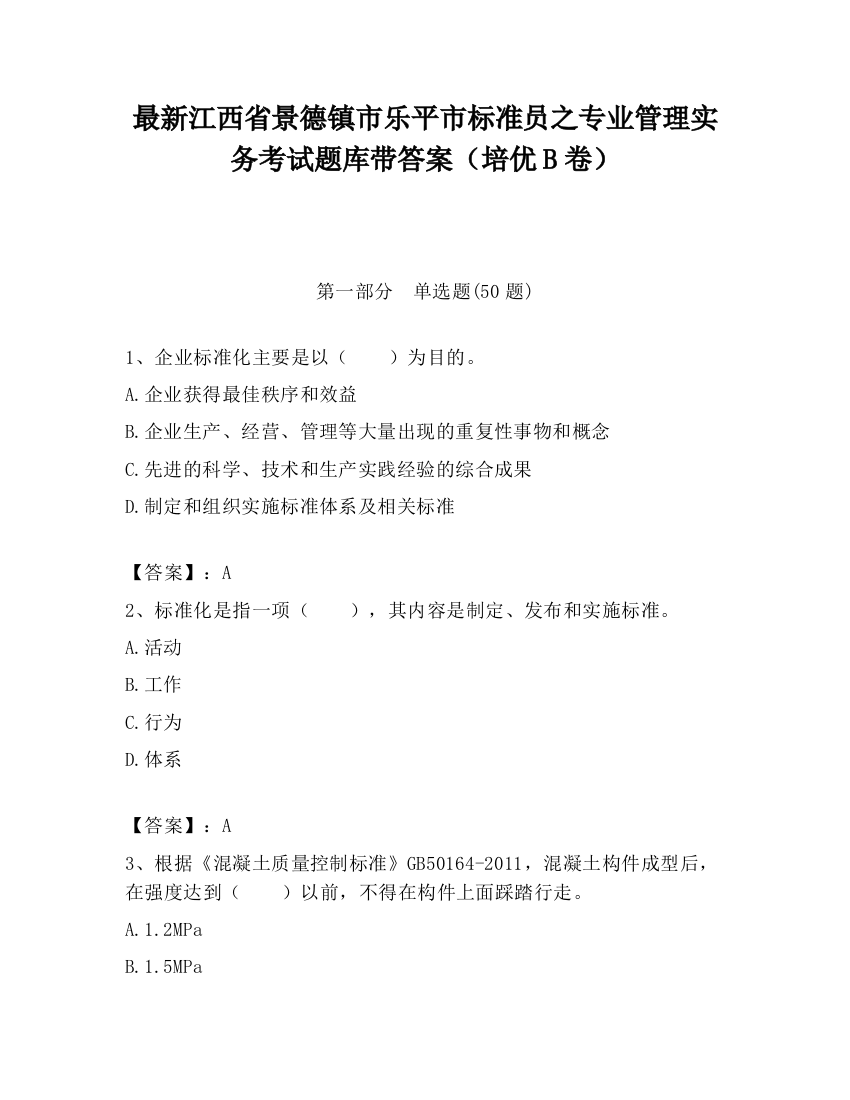 最新江西省景德镇市乐平市标准员之专业管理实务考试题库带答案（培优B卷）

第一部分　单选题(50题)

1、企业标准化主要是以（　　）为目的。

A.企业获得最佳秩序和效益

B.企业生产、经营、管理等大量出现的重复性事物和概念

C.先进的科学、技术和生产实践经验的综合成果

D.制定和组织实施标准体系及相关标准

【答案】：A

2、标准化是指一项（　　），其内容是制定、发布和实施标准。

A.活动

B.工作

C.行为

D.体系

【答案】：A

3、根据《混凝土质量控制标准》GB50164-2011，混凝土构件成型后，在强度达到（　　）以前，不得在构件上面踩踏行走。

A.1.2MPa

B.1.5MPa